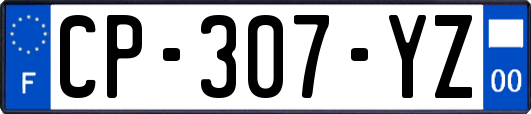 F

CP-307-YZ

00